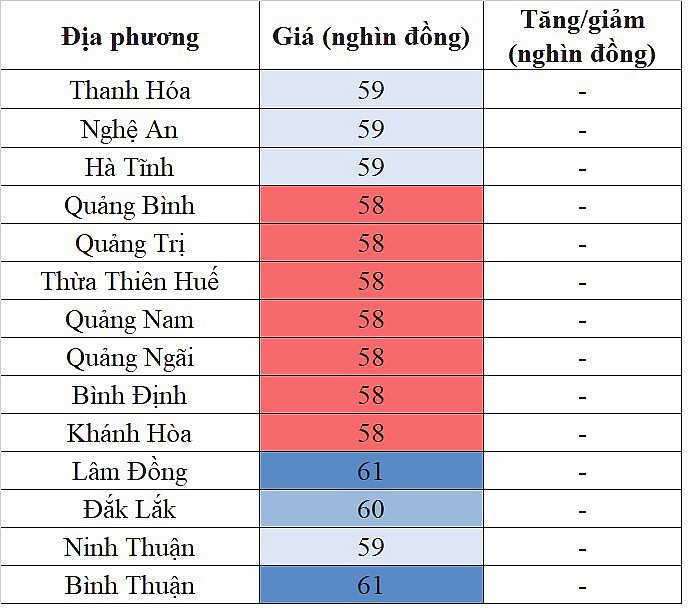 | Địa phương | Giá (nghìn đồng) | Tăng/giảm (nghìn đồng) |
|---|---|---|
| Thanh Hóa | 59 | - |
| Nghệ An | 59 | - |
| Hà Tĩnh | 59 | - |
| Quảng Bình | 58 | - |
| Quảng Trị | 58 | - |
| Thừa Thiên Huế | 58 | - |
| Quảng Nam | 58 | - |
| Quảng Ngãi | 58 | - |
| Bình Định | 58 | - |
| Khánh Hòa | 58 | - |
| Lâm Đồng | 61 | - |
| Đắk Lắk | 60 | - |
| Ninh Thuận | 59 | - |
| Bình Thuận | 61 | - |